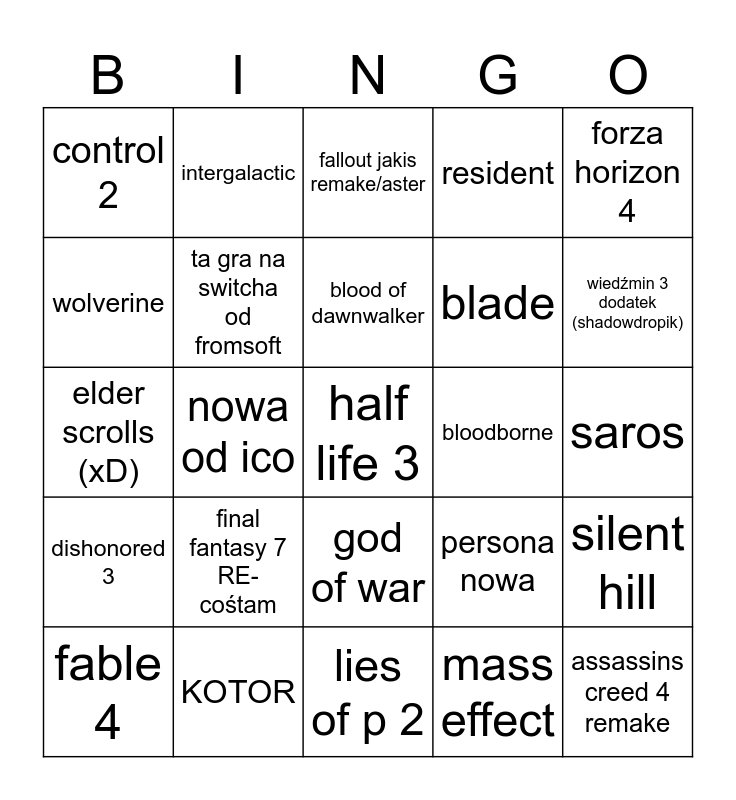 | B | I | N | G | O |
|---|---|---|---|---|
| control 2 | intergalactic | fallout jakis remake/aster | resident | forza horizon 4 |
| wolverine | ta gra na switcha od fromsoft | blood of dawnwalker | blade | wiedźmin 3 dodatek (shadowdropik) |
| elder scrolls (xD) | nowa od ico | half life 3 | bloodborne | saros |
| dishonored 3 | final fantasy 7 RE-cośtam | god of war | persona nowa | silent hill |
| fable 4 | KOTOR | lies of p 2 | mass effect | assassins creed 4 remake |